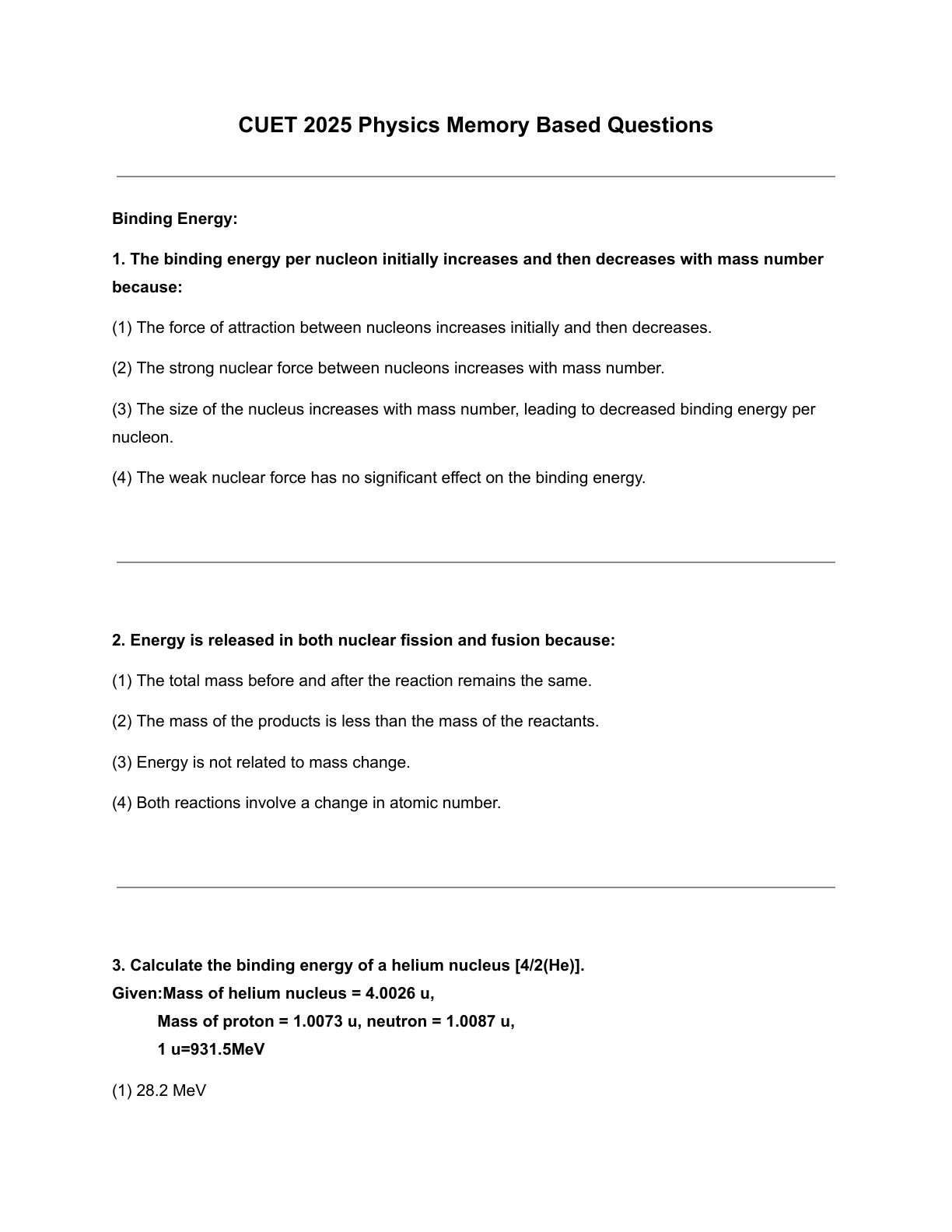 CUET 2025 Physics Memory Based Questions

Binding Energy:

1. The binding energy per nucleon initially increases and then decreases with mass number because:

(1) The force of attraction between nucleons increases initially and then decreases.

(2) The strong nuclear force between nucleons increases with mass number.

(3) The size of the nucleus increases with mass number, leading to decreased binding energy per nucleon.

(4) The weak nuclear force has no significant effect on the binding energy.

2. Energy is released in both nuclear fission and fusion because:

(1) The total mass before and after the reaction remains the same.

(2) The mass of the products is less than the mass of the reactants.

(3) Energy is not related to mass change.

(4) Both reactions involve a change in atomic number.

3. Calculate the binding energy of a helium nucleus [4/2(He)].
Given:Mass of helium nucleus = 4.0026 u,
Mass of proton = 1.0073 u, neutron = 1.0087 u,
1 u=931.5MeV

(1) 28.2 MeV